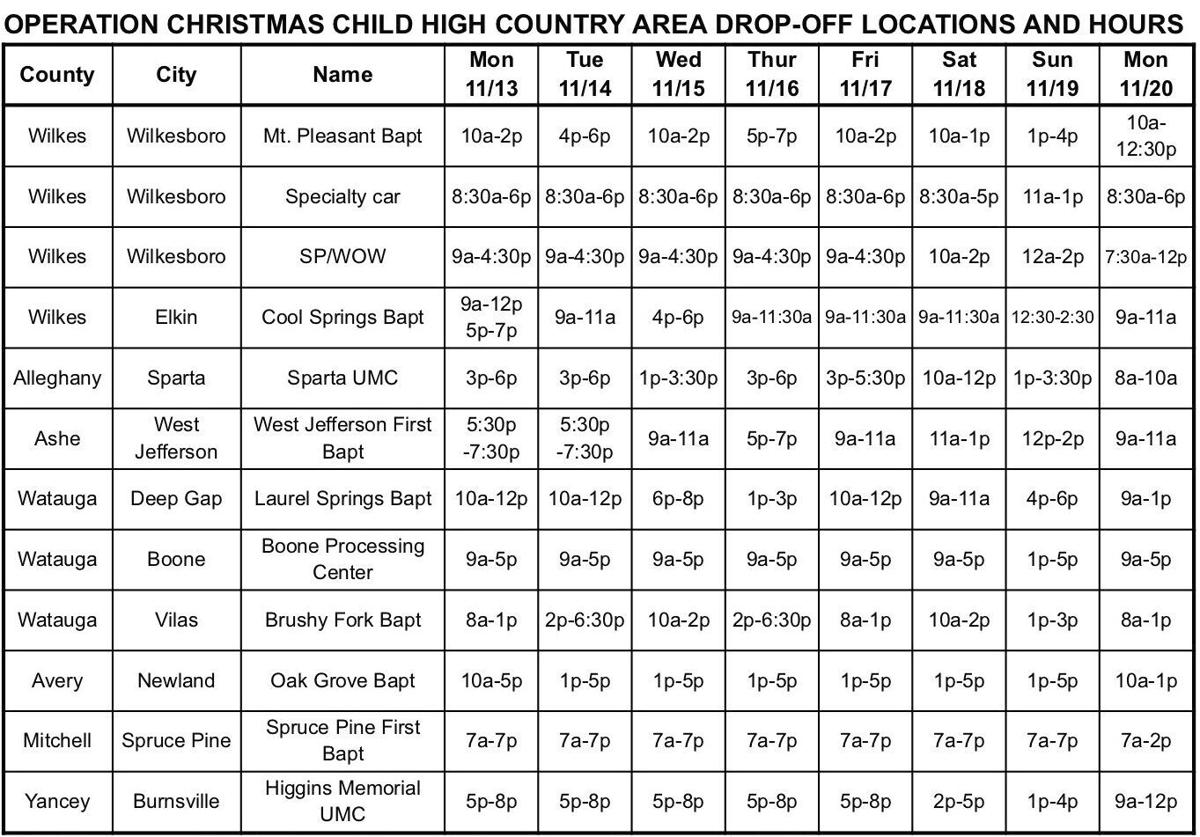 OPERATION CHRISTMAS CHILD HIGH COUNTRY AREA DROP-OFF LOCATIONS AND HOURS

| County | City | Name | Mon 11/13 | Tue 11/14 | Wed 11/15 | Thur 11/16 | Fri 11/17 | Sat 11/18 | Sun 11/19 | Mon 11/20 |
|---|---|---|---|---|---|---|---|---|---|---|
| Wilkes | Wilkesboro | Mt. Pleasant Bapt | 10a-2p | 4p-6p | 10a-2p | 5p-7p | 10a-2p | 10a-1p | 1p-4p | 10a-12:30p |
| Wilkes | Wilkesboro | Specialty car | 8:30a-6p | 8:30a-6p | 8:30a-6p | 8:30a-6p | 8:30a-6p | 8:30a-5p | 11a-1p | 8:30a-6p |
| Wilkes | Wilkesboro | SP/WOW | 9a-4:30p | 9a-4:30p | 9a-4:30p | 9a-4:30p | 9a-4:30p | 10a-2p | 12a-2p | 7:30a-12p |
| Wilkes | Elkin | Cool Springs Bapt | 9a-12p 5p-7p | 9a-11a | 4p-6p | 9a-11:30a | 9a-11:30a | 9a-11:30a | 12:30-2:30 | 9a-11a |
| Alleghany | Sparta | Sparta UMC | 3p-6p | 3p-6p | 1p-3:30p | 3p-6p | 3p-5:30p | 10a-12p | 1p-3:30p | 8a-10a |
| Ashe | West Jefferson | West Jefferson First Bapt | 5:30p -7:30p | 5:30p -7:30p | 9a-11a | 5p-7p | 9a-11a | 11a-1p | 12p-2p | 9a-11a |
| Watauga | Deep Gap | Laurel Springs Bapt | 10a-12p | 10a-12p | 6p-8p | 1p-3p | 10a-12p | 9a-11a | 4p-6p | 9a-1p |
| Watauga | Boone | Boone Processing Center | 9a-5p | 9a-5p | 9a-5p | 9a-5p | 9a-5p | 9a-5p | 1p-5p | 9a-5p |
| Watauga | Vilas | Brushy Fork Bapt | 8a-1p | 2p-6:30p | 10a-2p | 2p-6:30p | 8a-1p | 10a-2p | 1p-3p | 8a-1p |
| Avery | Newland | Oak Grove Bapt | 10a-5p | 1p-5p | 1p-5p | 1p-5p | 1p-5p | 1p-5p | 1p-5p | 10a-1p |
| Mitchell | Spruce Pine | Spruce Pine First Bapt | 7a-7p | 7a-7p | 7a-7p | 7a-7p | 7a-7p | 7a-7p | 7a-7p | 7a-2p |
| Yancey | Burnsville | Higgins Memorial UMC | 5p-8p | 5p-8p | 5p-8p | 5p-8p | 5p-8p | 2p-5p | 1p-4p | 9a-12p |